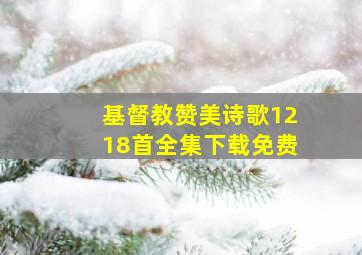 基督教赞美诗歌1218首全集下载免费